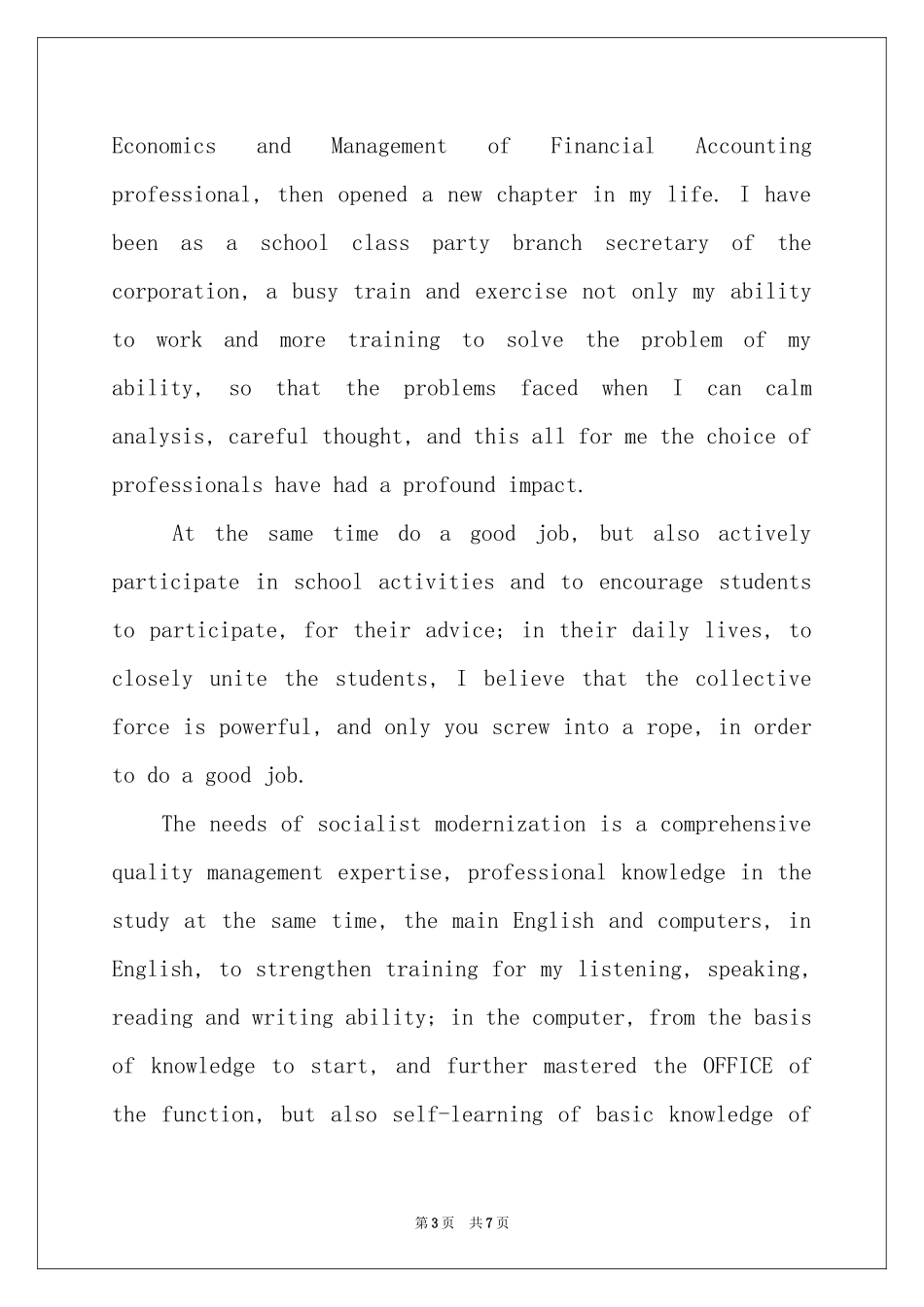 Economics and Management of Financial Accounting professional, then opened a new chapter in my life. I have been as a school class party branch secretary of the corporation, a busy train and exercise not only my ability to work and more training to solve the problem of my ability, so that the problems faced when I can calm analysis, careful thought, and this all for me the choice of professionals have had a profound impact.

At the same time do a good job, but also actively participate in school activities and to encourage students to participate, for their advice; in their daily lives, to closely unite the students, I believe that the collective force is powerful, and only you screw into a rope, in order to do a good job.

The needs of socialist modernization is a comprehensive quality management expertise, professional knowledge in the study at the same time, the main English and computers, in English, to strengthen training for my listening, speaking, reading and writing ability; in the computer, from the basis of knowledge to start, and further mastered the OFFICE of the function, but also self-learning of basic knowledge of

第3页 共7页